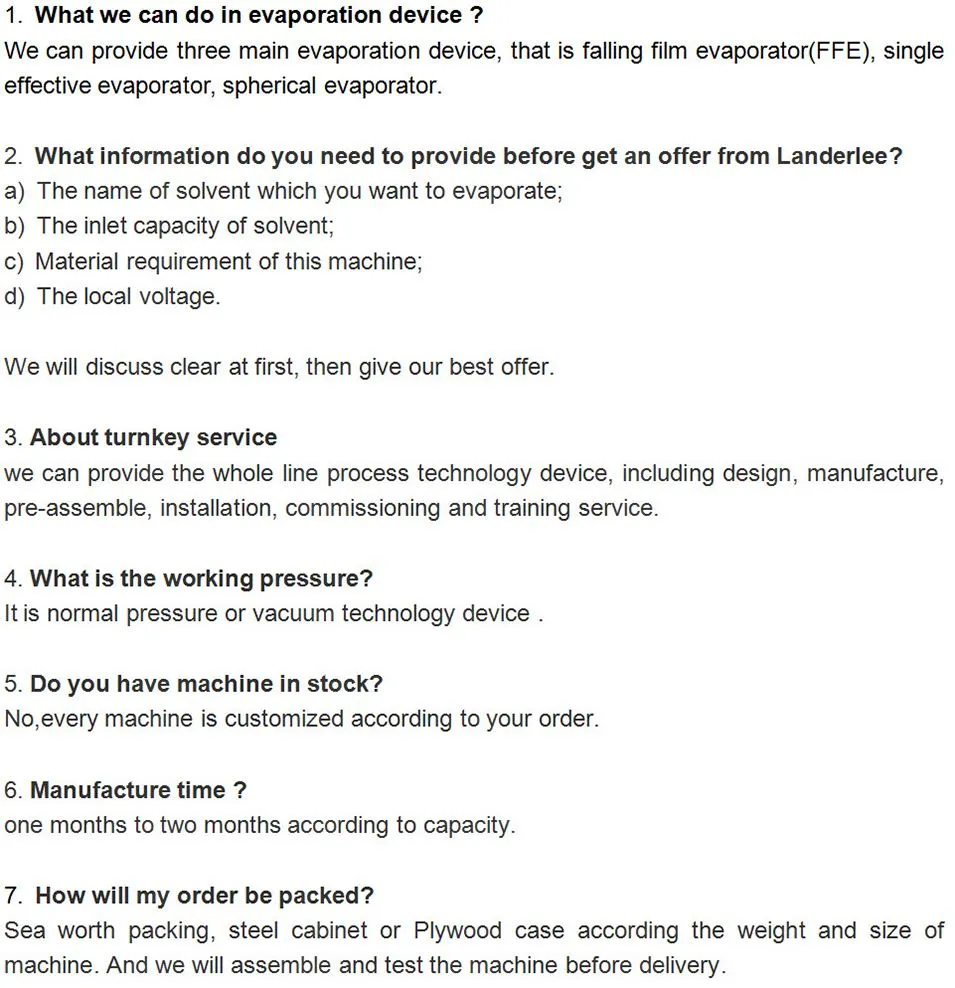 1. What we can do in evaporation device ?
We can provide three main evaporation device, that is falling film evaporator(FFE), single effective evaporator, spherical evaporator.

2. What information do you need to provide before get an offer from Landerlee?
a) The name of solvent which you want to evaporate;
b) The inlet capacity of solvent;
c) Material requirement of this machine;
d) The local voltage.

We will discuss clear at first, then give our best offer.

3. About turnkey service
we can provide the whole line process technology device, including design, manufacture, pre-assemble, installation, commissioning and training service.

4. What is the working pressure?
It is normal pressure or vacuum technology device .

5. Do you have machine in stock?
No,every machine is customized according to your order.

6. Manufacture time ?
one months to two months according to capacity.

7. How will my order be packed?
Sea worth packing, steel cabinet or Plywood case according the weight and size of machine. And we will assemble and test the machine before delivery.